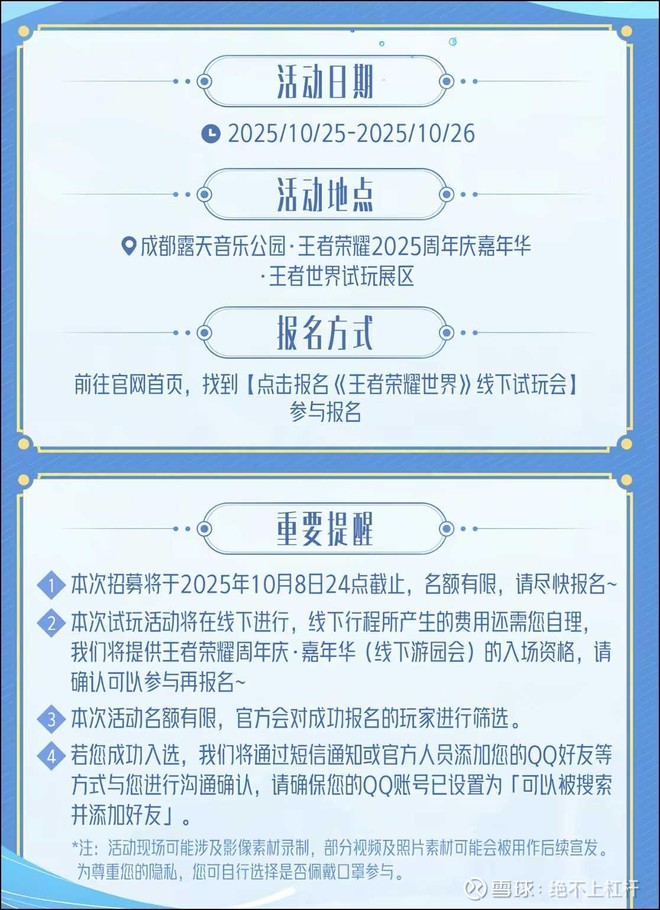 活动日期

2025/10/25-2025/10/26

活动地点

成都露天音乐公园·王者荣耀2025周年庆嘉年华·王者世界试玩展区

报名方式

前往官网首页，找到【点击报名《王者荣耀世界》线下试玩会】参与报名

重要提醒

1 本次招募将于2025年10月8日24点截止，名额有限，请尽快报名~

2 本次试玩活动将在线下进行，线下行程所产生的费用还需您自理，我们将提供王者荣耀周年庆·嘉年华（线下游园会）的入场资格，请确认可以参与再报名~

3 本次活动名额有限，官方会对成功报名的玩家进行筛选。

4 若您成功入选，我们将通过短信通知或官方人员添加您的QQ好友等方式与您进行沟通确认，请确保您的QQ账号已设置为「可以被搜索并添加好友」。

*注：活动现场可能涉及影像素材录制，部分视频及照片素材可能会被用作后续宣发。为尊重您的隐私，您可自行选择是否佩戴口罩参与。

雪球：绝不上杠杆